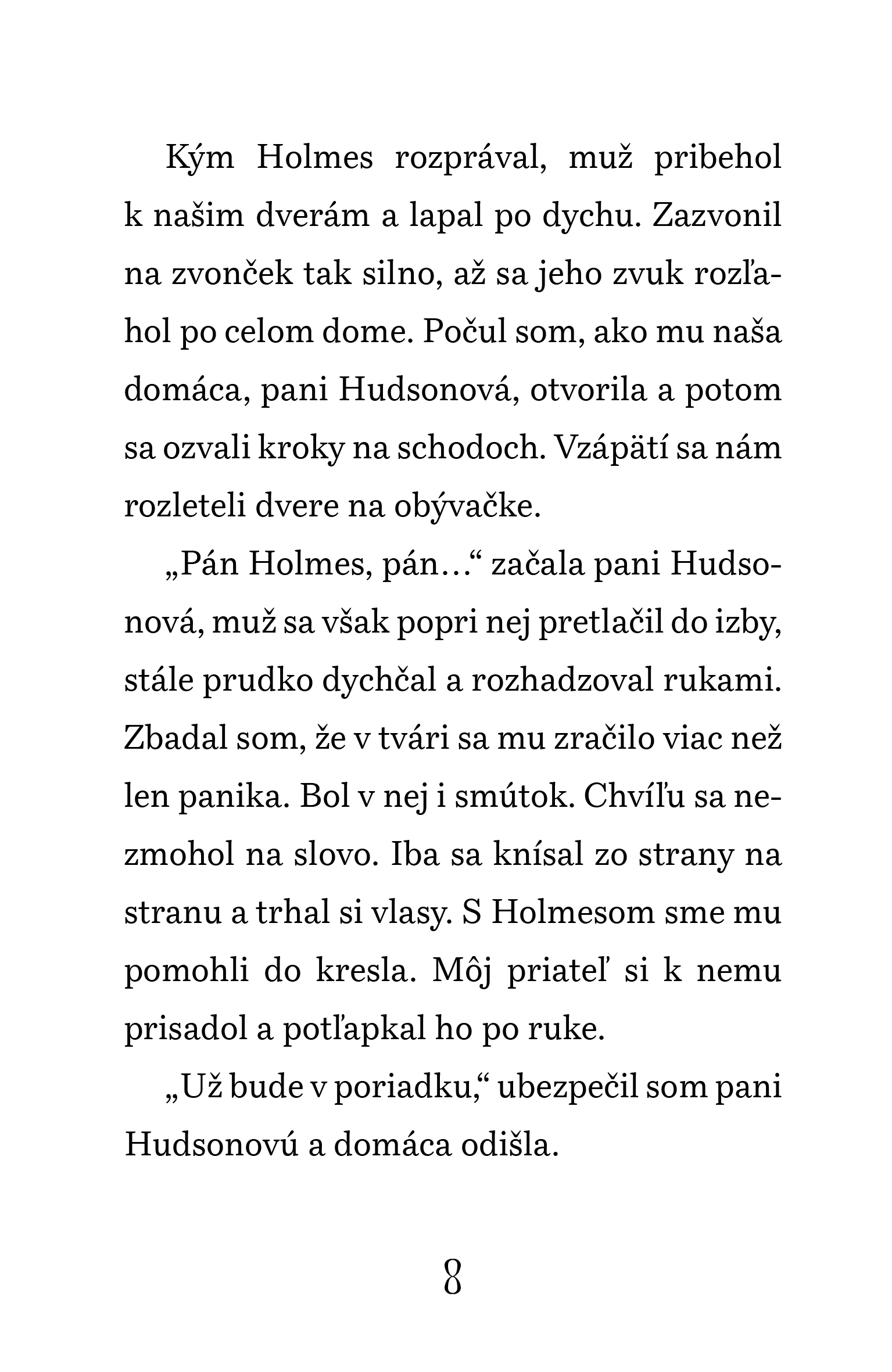 Kým Holmes rozprával, muž pribehol k našim dverám a lapal po dychu. Zazvonil na zvonček tak silno, až sa jeho zvuk rozľahol po celom dome. Počul som, ako mu naša domáca, pani Hudsonová, otvorila a potom sa ozvali kroky na schodoch. Vzápätí sa nám rozleteli dvere na obývačke.

„Pán Holmes, pán…“ začala pani Hudsonová, muž sa však popri nej pretlačil do izby, stále prudko dychčal a rozhadzoval rukami. Zbadal som, že v tvári sa mu zračilo viac než len panika. Bol v nej i smútok. Chvíľu sa nezmohol na slovo. Iba sa knísal zo strany na stranu a trhal si vlasy. S Holmesom sme mu pomohli do kresla. Môj priateľ si k nemu prisadol a potľapkal ho po ruke.

„Už bude v poriadku,“ ubezpečil som pani Hudsonovú a domáca odišla.

8